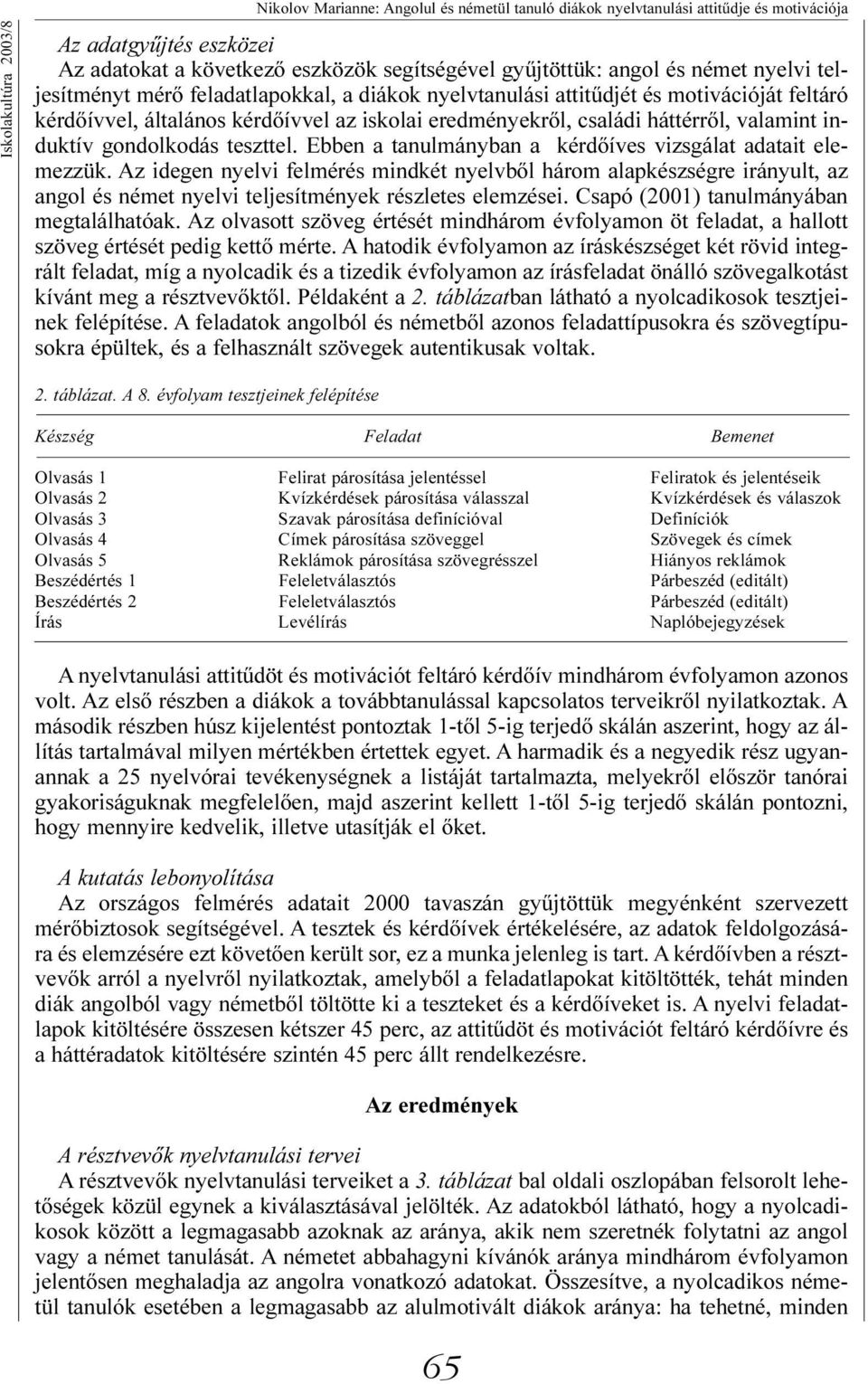 Iskolakultúra 2003/8

Nikolov Marianne: Angolul és németül tanuló diákok nyelvtanulási attitűdje és motivációja

Az adatgyűjtés eszközei

Az adatokat a következő eszközök segítségével gyűjtöttük: angol és német nyelvi teljesítményt mérő feladatlapokkal, a diákok nyelvtanulási attitűdjét és motivációját feltáró kérdőívvel, általános kérdőívvel az iskolai eredményekről, családi háttérről, valamint induktív gondolkodás teszttel. Ebben a tanulmányban a kérdőíves vizsgálat adatait elemezzük. Az idegen nyelvi felmérés mindkét nyelvből három alapkészségre irányult, az angol és német nyelvi teljesítmények részletes elemzései. Csapó (2001) tanulmányában megtalálhatóak. Az olvasott szöveg értését mindhárom évfolyamon öt feladat, a hallott szöveg értését pedig kettő mérte. A hatodik évfolyamon az íráskészséget két rövid integrált feladat, míg a nyolcadik és a tizedik évfolyamon az írásfeladat önálló szövegalkotást kívánt meg a résztvevőktől. Példaként a 2. táblázatban látható a nyolcadikosok tesztjeinek felépítése. A feladatok angolból és németből azonos feladattípusokra és szövegtípusokra épültek, és a felhasznált szövegek autentikusak voltak.

2. táblázat. A 8. évfolyam tesztjeinek felépítése

| Készség | Feladat | Bemenet |
|---|---|---|
| Olvasás 1 | Felirat párosítása jelentéssel | Feliratok és jelentéseik |
| Olvasás 2 | Kvízkérdések párosítása válasszal | Kvízkérdések és válaszok |
| Olvasás 3 | Szavak párosítása definícióval | Definíciók |
| Olvasás 4 | Címek párosítása szöveggel | Szövegek és címek |
| Olvasás 5 | Reklámok párosítása szövegrésszel | Hiányos reklámok |
| Beszédértés 1 | Feleletválasztós | Párbeszéd (editált) |
| Beszédértés 2 | Feleletválasztós | Párbeszéd (editált) |
| Írás | Levélírás | Naplóbejegyzések |

A nyelvtanulási attitűdöt és motivációt feltáró kérdőív mindhárom évfolyamon azonos volt. Az első részben a diákok a továbbtanulással kapcsolatos terveikről nyilatkoztak. A második részben húsz kijelentést pontoztak 1-től 5-ig terjedő skálán aszerint, hogy az állítás tartalmával milyen mértékben értettek egyet. A harmadik és a negyedik rész ugyanannak a 25 nyelvórai tevékenységnek a listáját tartalmazta, melyekről először tanórai gyakoriságuknak megfelelően, majd aszerint kellett 1-től 5-ig terjedő skálán pontozni, hogy mennyire kedvelik, illetve utasítják el őket.

A kutatás lebonyolítása

Az országos felmérés adatait 2000 tavaszán gyűjtöttük megyénként szervezett mérőbiztosok segítségével. A tesztek és kérdőívek értékelésére, az adatok feldolgozására és elemzésére ezt követően került sor, ez a munka jelenleg is tart. A kérdőívben a résztvevők arról a nyelvről nyilatkoztak, amelyből a feladatlapokat kitöltötték, tehát minden diák angolból vagy németből töltötte ki a teszteket és a kérdőíveket is. A nyelvi feladatlapok kitöltésére összesen kétszer 45 perc, az attitűdöt és motivációt feltáró kérdőívre és a háttéradatok kitöltésére szintén 45 perc állt rendelkezésre.

Az eredmények

A résztvevők nyelvtanulási tervei

A résztvevők nyelvtanulási terveiket a 3. táblázat bal oldali oszlopában felsorolt lehetőségek közül egynek a kiválasztásával jelölték. Az adatokból látható, hogy a nyolcadikosok között a legmagasabb azoknak az aránya, akik nem szeretnék folytatni az angol vagy a német tanulását. A németet abbahagyni kívánók aránya mindhárom évfolyamon jelentősen meghaladja az angolra vonatkozó adatokat. Összesítve, a nyolcadikos németül tanulók esetében a legmagasabb az alulmotivált diákok aránya: ha tehetné, minden

65